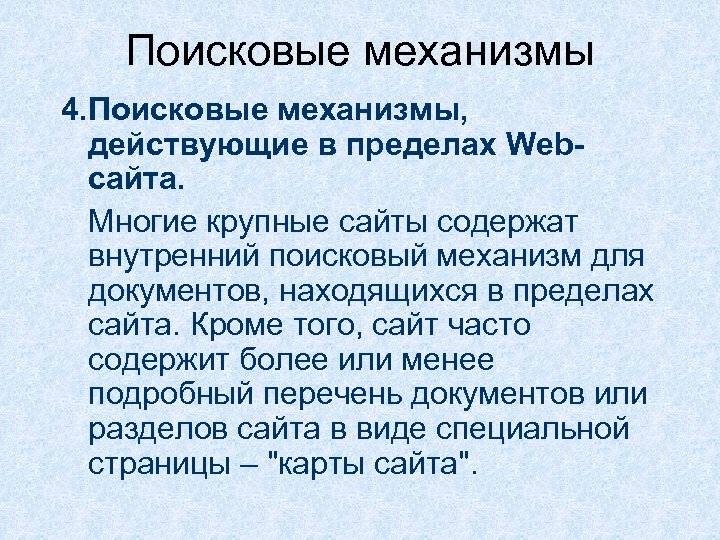 Поисковые механизмы

4.Поисковые механизмы, действующие в пределах Web-сайта.

Многие крупные сайты содержат внутренний поисковый механизм для документов, находящихся в пределах сайта. Кроме того, сайт часто содержит более или менее подробный перечень документов или разделов сайта в виде специальной страницы – "карты сайта".